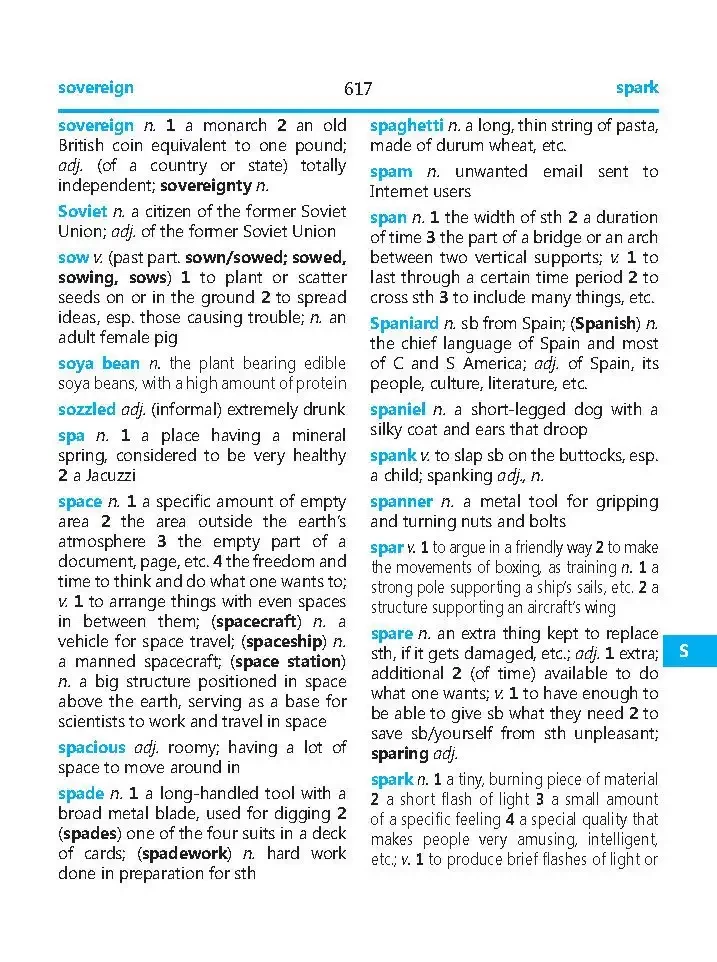 sovereign 617 spark

sovereign n. 1 a monarch 2 an old British coin equivalent to one pound; adj. (of a country or state) totally independent; sovereignty n.

Soviet n. a citizen of the former Soviet Union; adj. of the former Soviet Union

sow v. (past part. sown/sowed; sowed, sowing, sows) 1 to plant or scatter seeds on or in the ground 2 to spread ideas, esp. those causing trouble; n. an adult female pig

soya bean n. the plant bearing edible soya beans, with a high amount of protein

sozzled adj. (informal) extremely drunk

spa n. 1 a place having a mineral spring, considered to be very healthy 2 a Jacuzzi

space n. 1 a specific amount of empty area 2 the area outside the earth's atmosphere 3 the empty part of a document, page, etc. 4 the freedom and time to think and do what one wants to; v. 1 to arrange things with even spaces in between them; (spacecraft) n. a vehicle for space travel; (spaceship) n. a manned spacecraft; (space station) n. a big structure positioned in space above the earth, serving as a base for scientists to work and travel in space

spacious adj. roomy; having a lot of space to move around in

spade n. 1 a long-handled tool with a broad metal blade, used for digging 2 (spades) one of the four suits in a deck of cards; (spadework) n. hard work done in preparation for sth

spaghetti n. a long, thin string of pasta, made of durum wheat, etc.

spam n. unwanted email sent to Internet users

span n. 1 the width of sth 2 a duration of time 3 the part of a bridge or an arch between two vertical supports; v. 1 to last through a certain time period 2 to cross sth 3 to include many things, etc.

Spaniard n. sb from Spain; (Spanish) n. the chief language of Spain and most of C and S America; adj. of Spain, its people, culture, literature, etc.

spaniel n. a short-legged dog with a silky coat and ears that droop

spank v. to slap sb on the buttocks, esp. a child; spanking adj., n.

spanner n. a metal tool for gripping and turning nuts and bolts

spar v. 1 to argue in a friendly way 2 to make the movements of boxing, as training n. 1 a strong pole supporting a ship's sails, etc. 2 a structure supporting an aircraft's wing

spare n. an extra thing kept to replace sth, if it gets damaged, etc.; adj. 1 extra; additional 2 (of time) available to do what one wants; v. 1 to have enough to be able to give sb what they need 2 to save sb/yourself from sth unpleasant; sparing adj.

spark n. 1 a tiny, burning piece of material 2 a short flash of light 3 a small amount of a specific feeling 4 a special quality that makes people very amusing, intelligent, etc.; v. 1 to produce brief flashes of light or

S